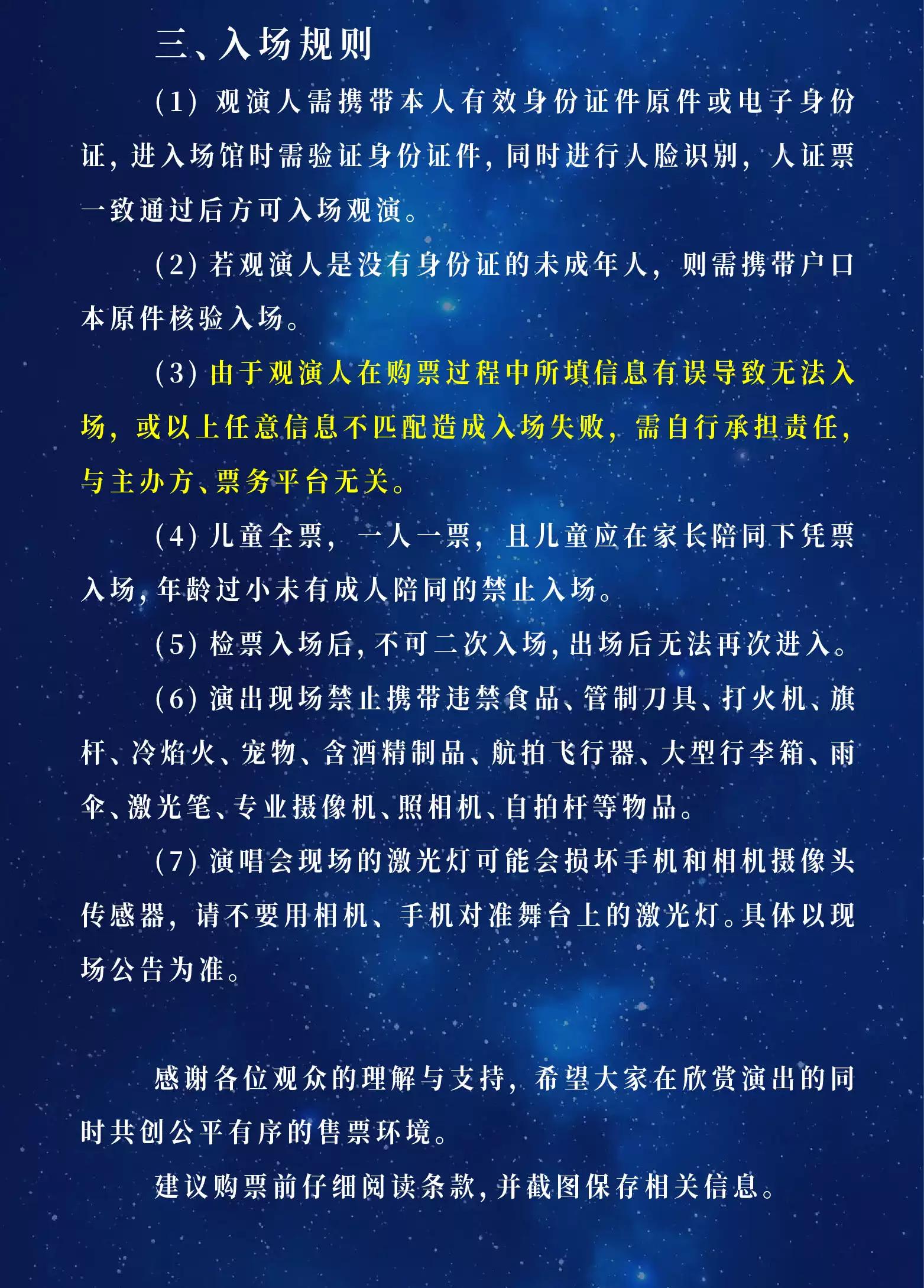 三、入场规则

(1)观演人需携带本人有效身份证件原件或电子身份证，进入场馆时需验证身份证件，同时进行人脸识别，人证票一致通过后方可入场观演。

(2)若观演人是没有身份证的未成年人，则需携带户口本原件核验入场。

(3)由于观演人在购票过程中所填信息有误导致无法入场，或以上任意信息不匹配造成入场失败，需自行承担责任，与主办方、票务平台无关。

(4)儿童全票，一人一票，且儿童应在家长陪同下凭票入场，年龄过小未有成人陪同的禁止入场。

(5)检票入场后，不可二次入场，出场后无法再次进入。

(6)演出现场禁止携带违禁食品、管制刀具、打火机、旗杆、冷焰火、宠物、含酒精制品、航拍飞行器、大型行李箱、雨伞、激光笔、专业摄像机、照相机、自拍杆等物品。

(7)演唱会现场的激光灯可能会损坏手机和相机摄像头传感器，请不要用相机、手机对准舞台上的激光灯。具体以现场公告为准。

感谢各位观众的理解与支持，希望大家在欣赏演出的同时共创公平有序的售票环境。

建议购票前仔细阅读条款，并截图保存相关信息。